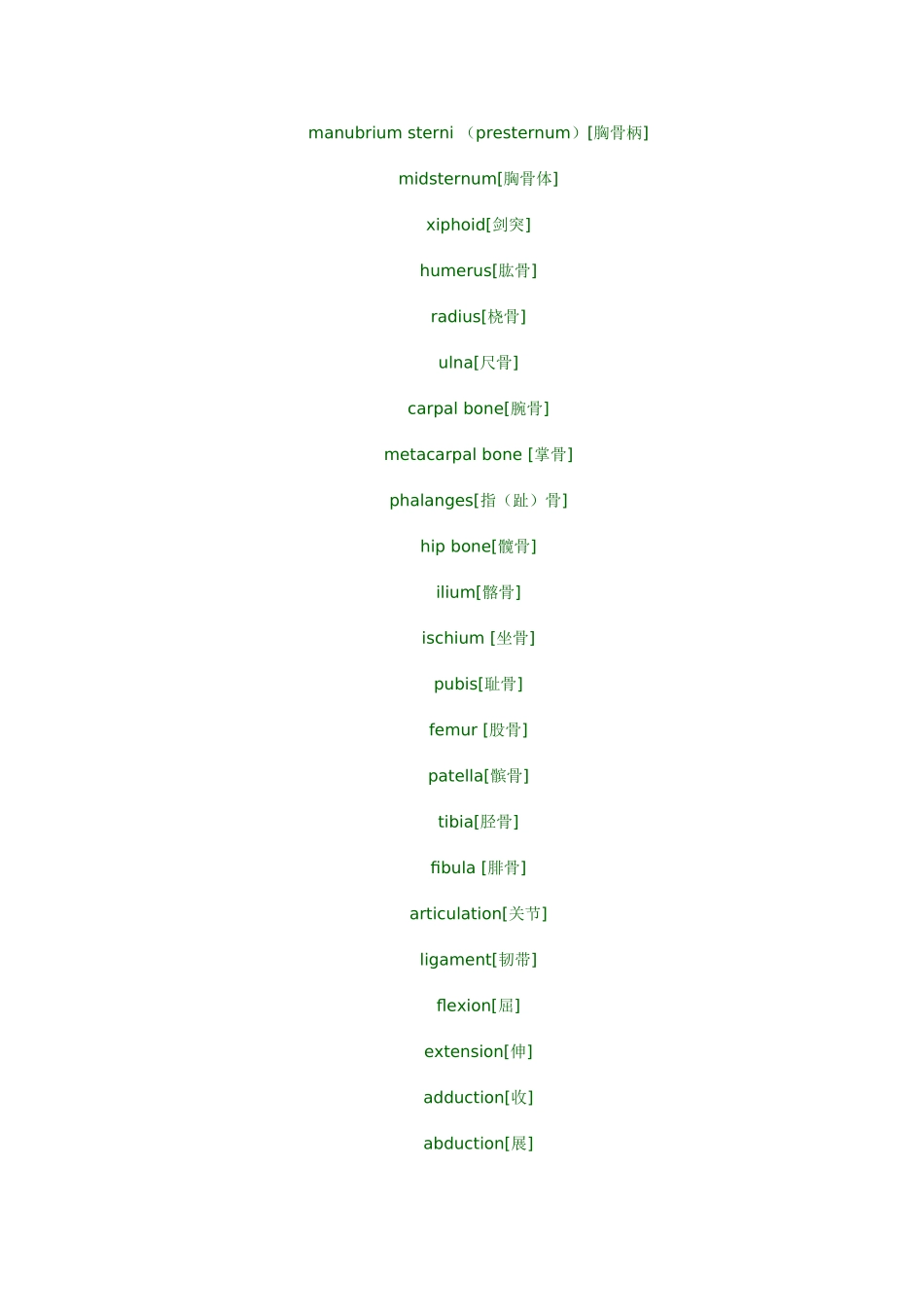 manubrium sterni （presternum）[胸骨柄]

midsternum[胸骨体]

xiphoid[剑突]

humerus[肱骨]

radius[桡骨]

ulna[尺骨]

carpal bone[腕骨]

metacarpal bone [掌骨]

phalanges[指（趾）骨]

hip bone[髋骨]

ilium[髂骨]

ischium [坐骨]

pubis[耻骨]

femur [股骨]

patella[髌骨]

tibia[胫骨]

fibula [腓骨]

articulation[关节]

ligament[韧带]

flexion[屈]

extension[伸]

adduction[收]

abduction[展]